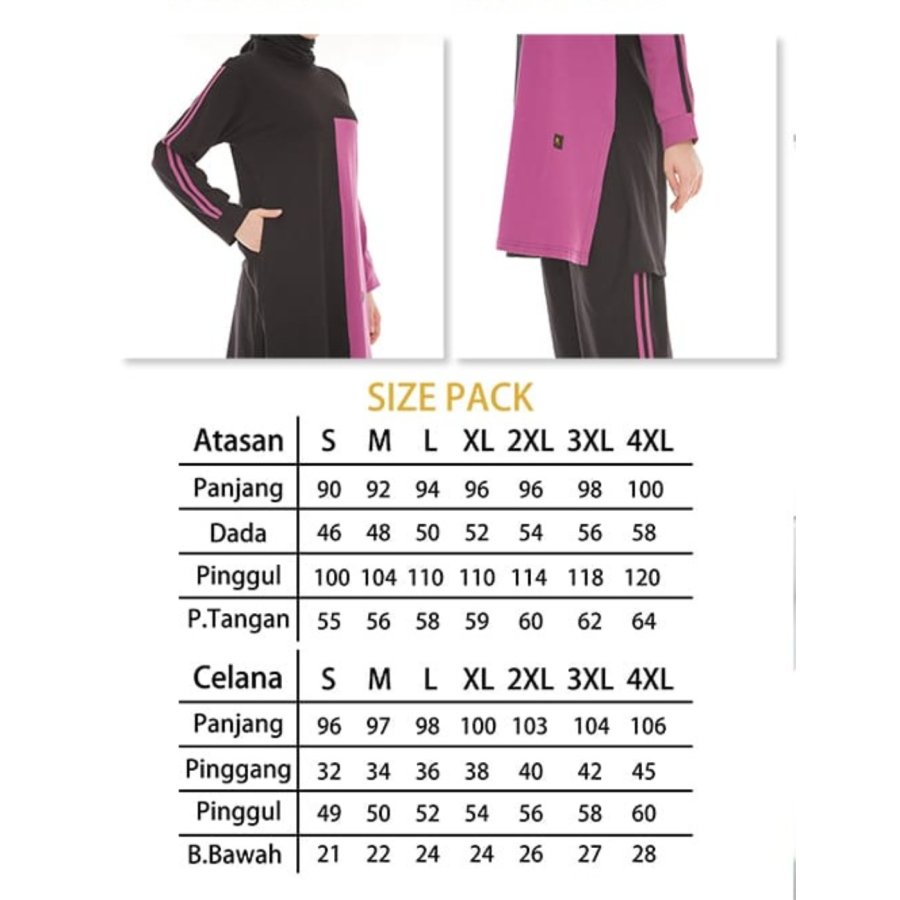 SIZE PACK

| Atasan | S | M | L | XL | 2XL | 3XL | 4XL |
|---|---|---|---|---|---|---|---|
| Panjang | 90 | 92 | 94 | 96 | 96 | 98 | 100 |
| Dada | 46 | 48 | 50 | 52 | 54 | 56 | 58 |
| Pinggul | 100 | 104 | 110 | 110 | 114 | 118 | 120 |
| P.Tangan | 55 | 56 | 58 | 59 | 60 | 62 | 64 |

| Celana | S | M | L | XL | 2XL | 3XL | 4XL |
|---|---|---|---|---|---|---|---|
| Panjang | 96 | 97 | 98 | 100 | 103 | 104 | 106 |
| Pinggang | 32 | 34 | 36 | 38 | 40 | 42 | 45 |
| Pinggul | 49 | 50 | 52 | 54 | 56 | 58 | 60 |
| B.Bawah | 21 | 22 | 24 | 24 | 26 | 27 | 28 |